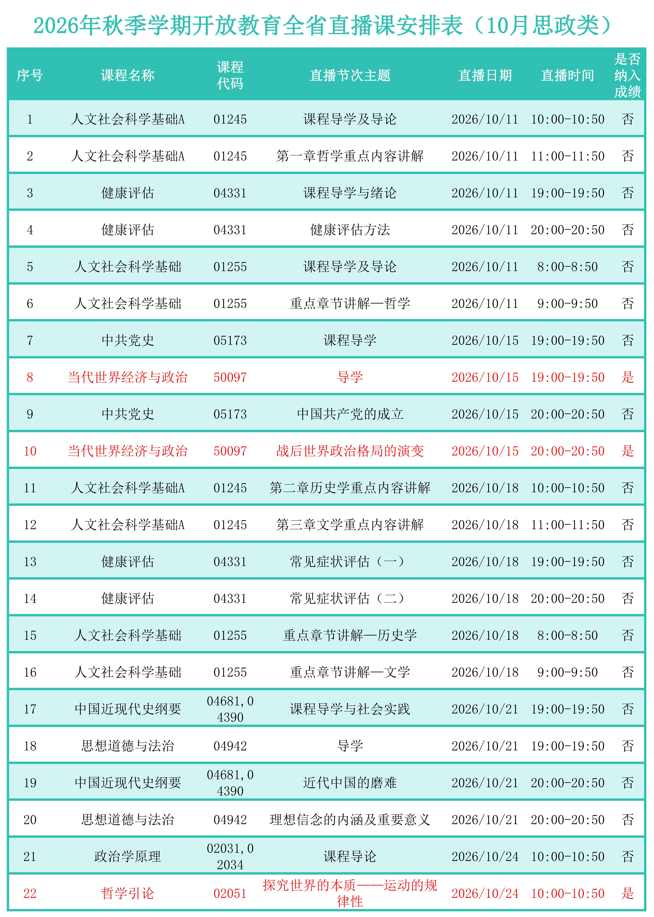 2026年秋季学期开放教育全省直播课安排表（10月思政类）

| 序号 | 课程名称 | 课程代码 | 直播节次主题 | 直播日期 | 直播时间 | 是否纳入成绩 |
|---|---|---|---|---|---|---|
| 1 | 人文社会科学基础A | 01245 | 课程导学及导论 | 2026/10/11 | 10:00-10:50 | 否 |
| 2 | 人文社会科学基础A | 01245 | 第一章哲学重点内容讲解 | 2026/10/11 | 11:00-11:50 | 否 |
| 3 | 健康评估 | 04331 | 课程导学与绪论 | 2026/10/11 | 19:00-19:50 | 否 |
| 4 | 健康评估 | 04331 | 健康评估方法 | 2026/10/11 | 20:00-20:50 | 否 |
| 5 | 人文社会科学基础 | 01255 | 课程导学及导论 | 2026/10/11 | 8:00-8:50 | 否 |
| 6 | 人文社会科学基础 | 01255 | 重点章节讲解—哲学 | 2026/10/11 | 9:00-9:50 | 否 |
| 7 | 中共党史 | 05173 | 课程导学 | 2026/10/15 | 19:00-19:50 | 否 |
| 8 | 当代世界经济与政治 | 50097 | 导学 | 2026/10/15 | 19:00-19:50 | 是 |
| 9 | 中共党史 | 05173 | 中国共产党的成立 | 2026/10/15 | 20:00-20:50 | 否 |
| 10 | 当代世界经济与政治 | 50097 | 战后世界政治格局的演变 | 2026/10/15 | 20:00-20:50 | 是 |
| 11 | 人文社会科学基础A | 01245 | 第二章历史学重点内容讲解 | 2026/10/18 | 10:00-10:50 | 否 |
| 12 | 人文社会科学基础A | 01245 | 第三章文学重点内容讲解 | 2026/10/18 | 11:00-11:50 | 否 |
| 13 | 健康评估 | 04331 | 常见症状评估（一） | 2026/10/18 | 19:00-19:50 | 否 |
| 14 | 健康评估 | 04331 | 常见症状评估（二） | 2026/10/18 | 20:00-20:50 | 否 |
| 15 | 人文社会科学基础 | 01255 | 重点章节讲解—历史学 | 2026/10/18 | 8:00-8:50 | 否 |
| 16 | 人文社会科学基础 | 01255 | 重点章节讲解—文学 | 2026/10/18 | 9:00-9:50 | 否 |
| 17 | 中国近现代史纲要 | 04681,04390 | 课程导学与社会实践 | 2026/10/21 | 19:00-19:50 | 否 |
| 18 | 思想道德与法治 | 04942 | 导学 | 2026/10/21 | 19:00-19:50 | 否 |
| 19 | 中国近现代史纲要 | 04681,04390 | 近代中国的磨难 | 2026/10/21 | 20:00-20:50 | 否 |
| 20 | 思想道德与法治 | 04942 | 理想信念的内涵及重要意义 | 2026/10/21 | 20:00-20:50 | 否 |
| 21 | 政治学原理 | 02031,02034 | 课程导论 | 2026/10/24 | 10:00-10:50 | 否 |
| 22 | 哲学引论 | 02051 | 探究世界的本质——运动的规律性 | 2026/10/24 | 10:00-10:50 | 是 |